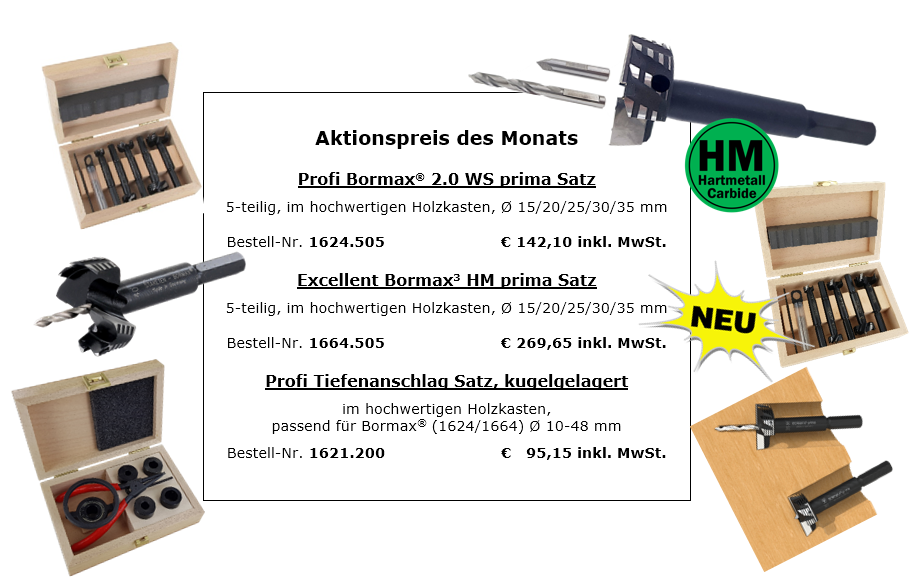 Aktionspreis des Monats

Profi Bormax® 2.0 WS prima Satz

5-teilig, im hochwertigen Holzkasten, Ø 15/20/25/30/35 mm

Bestell-Nr. 1624.505 € 142,10 inkl. MwSt.

Excellent Bormax³ HM prima Satz

5-teilig, im hochwertigen Holzkasten, Ø 15/20/25/30/35 mm

Bestell-Nr. 1664.505 € 269,65 inkl. MwSt.

Profi Tiefenanschlag Satz, kugelgelagert

im hochwertigen Holzkasten, passend für Bormax® (1624/1664) Ø 10-48 mm

Bestell-Nr. 1621.200 € 95,15 inkl. MwSt.

HM Hartmetall Carbide

NEU